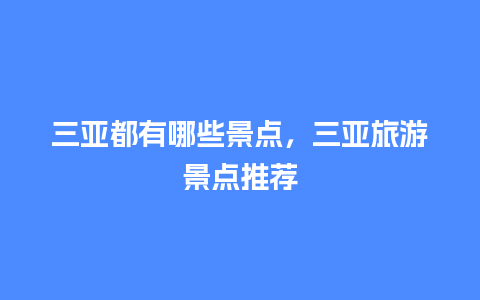 三亚都有哪些景点，三亚旅游景点推荐